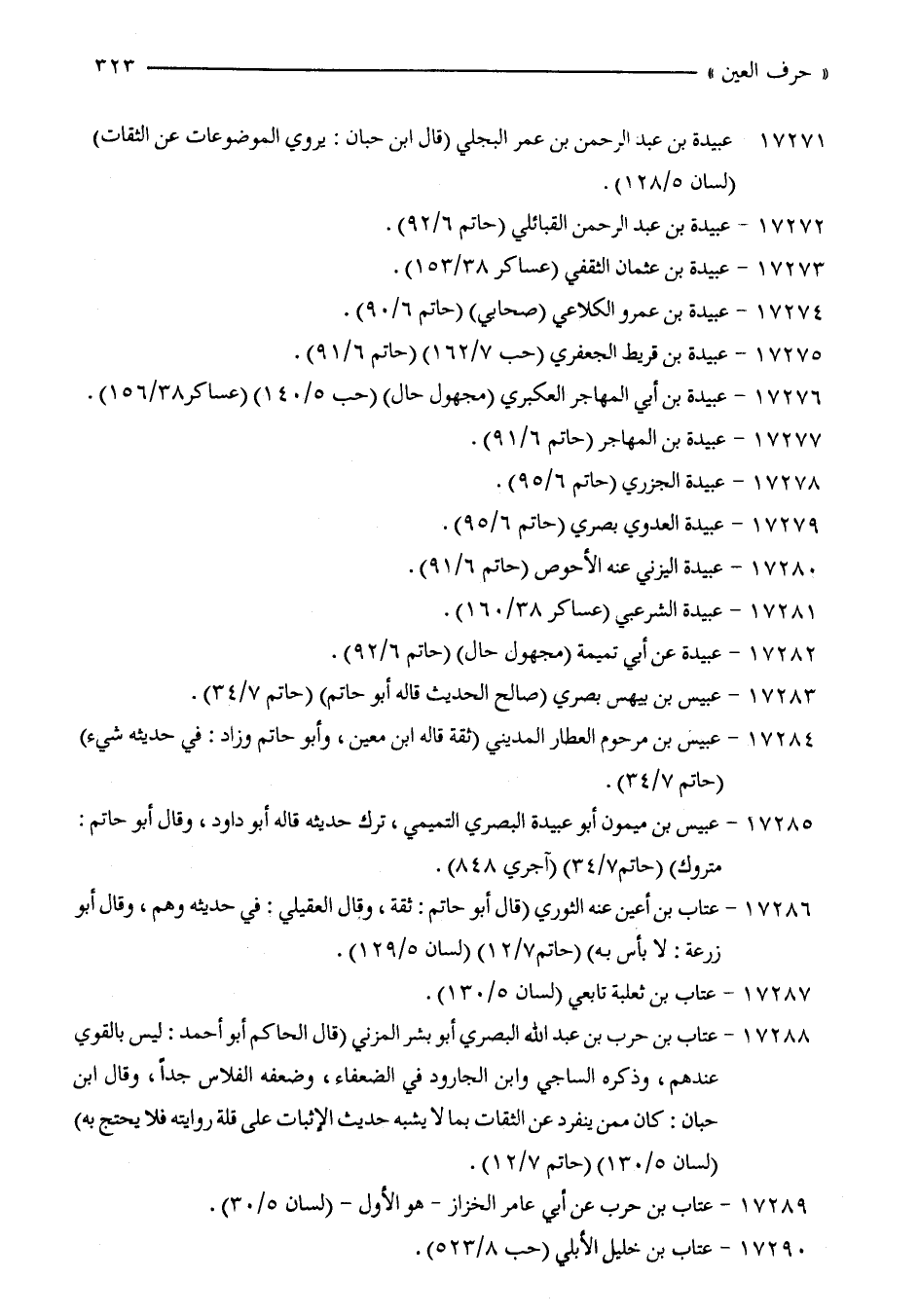 « حرف العين » ٣٢٣

١٧٢٧١ عبيدة بن عبد الرحمن بن عمر البجلي (قال ابن حبان : يروي الموضوعات عن الثقات) (لسان ١٢٨/٥) .

١٧٢٧٢ - عبيدة بن عبد الرحمن القبائلي (حاتم ٩٢/٦) .

١٧٢٧٣ - عبيدة بن عثمان الثقفي (عساكر ١٥٣/٣٨) .

١٧٢٧٤ - عبيدة بن عمرو الكلاعي (صحابي) (حاتم ٩٠/٦) .

١٧٢٧٥ - عبيدة بن قريط الجعفري (حب ١٦٢/٧) (حاتم ٩١/٦) .

١٧٢٧٦ - عبيدة بن أبي المهاجر العكبري (مجهول حال) (حب ١٤٠/٥) (عساكر١٥٦/٣٨) .

١٧٢٧٧ - عبيدة بن المهاجر (حاتم ٩١/٦) .

١٧٢٧٨ - عبيدة الجزري (حاتم ٩٥/٦) .

١٧٢٧٩ - عبيدة العدوي بصري (حاتم ٩٥/٦) .

١٧٢٨٠ - عبيدة اليزني عنه الأحوص (حاتم ٩١/٦) .

١٧٢٨١ - عبيدة الشرعبي (عساكر ١٦٠/٣٨) .

١٧٢٨٢ - عبيدة عن أبي تميمة (مجهول حال) (حاتم ٩٢/٦) .

١٧٢٨٣ - عبيس بن بيهس بصري (صالح الحديث قاله أبو حاتم) (حاتم ٣٤/٧) .

١٧٢٨٤ - عبيس بن مرحوم العطار المديني (ثقة قاله ابن معين ، وأبو حاتم وزاد : في حديثه شيء) (حاتم ٣٤/٧) .

١٧٢٨٥ - عبيس بن ميمون أبو عبيدة البصري التميمي ، ترك حديثه قاله أبو داود ، وقال أبو حاتم : متروك) (حاتم٣٤/٧) (آجري ٨٤٨) .

١٧٢٨٦ - عتاب بن أعين عنه الثوري (قال أبو حاتم : ثقة ، وقال العقيلي : في حديثه وهم ، وقال أبو زرعة : لا بأس به) (حاتم١٢/٧) (لسان ١٢٩/٥) .

١٧٢٨٧ - عتاب بن ثعلبة تابعي (لسان ١٣٠/٥) .

١٧٢٨٨ - عتاب بن حرب بن عبد الله البصري أبو بشر المزني (قال الحاكم أبو أحمد : ليس بالقوي عندهم ، وذكره الساجي وابن الجارود في الضعفاء ، وضعفه الفلاس جداً ، وقال ابن حبان : كان ممن ينفرد عن الثقات بما لا يشبه حديث الإثبات على قلة روايته فلا يحتج به) (لسان ١٣٠/٥) (حاتم ١٢/٧) .

١٧٢٨٩ - عتاب بن حرب عن أبي عامر الخزاز - هو الأول - (لسان ٣٠/٥) .

١٧٢٩٠ - عتاب بن خليل الأبلي (حب ٥٢٣/٨) .